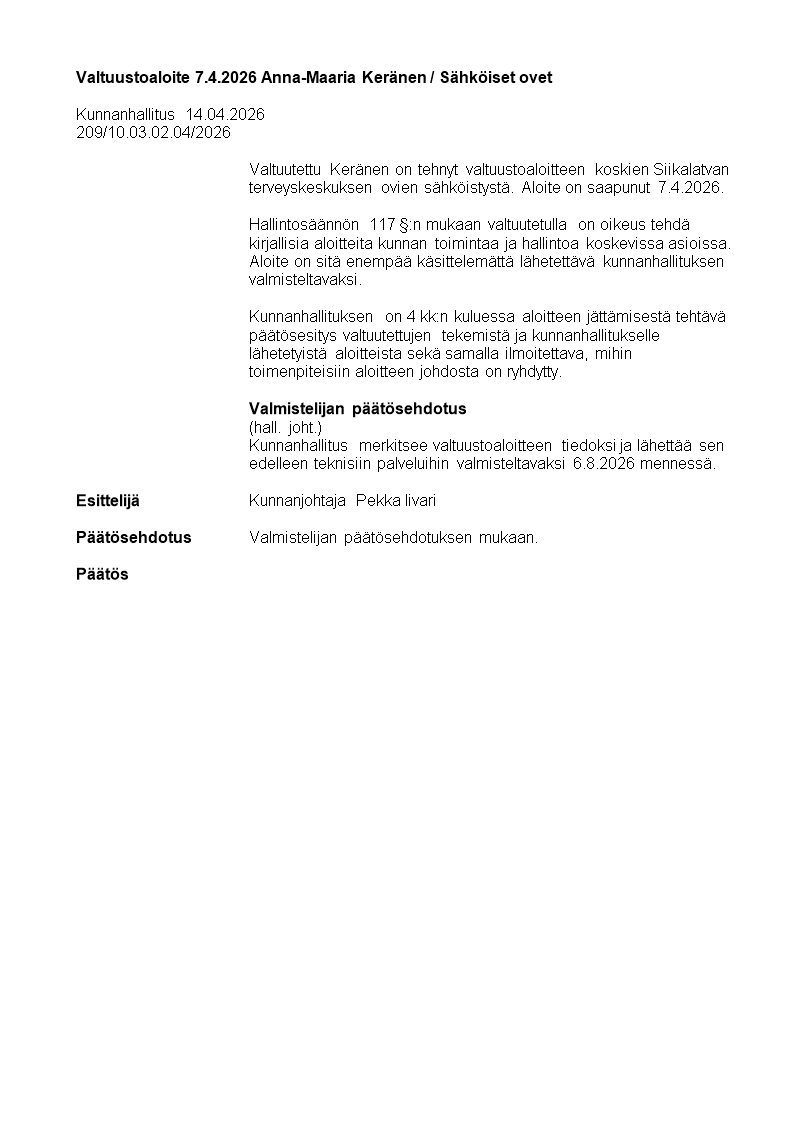 Valtuustoaloite 7.4.2026 Anna-Maaria Keränen / Sähköiset ovet

Kunnanhallitus 14.04.2026
209/10.03.02.04/2026

Valtuutettu Keränen on tehnyt valtuustoaloitteen koskien Siikalatvan terveyskeskuksen ovien sähköistystä. Aloite on saapunut 7.4.2026.

Hallintosäännön 117 §:n mukaan valtuutetulla on oikeus tehdä kirjallisia aloitteita kunnan toimintaa ja hallintoa koskevissa asioissa. Aloite on sitä enempää käsittelemättä lähetettävä kunnanhallituksen valmisteltavaksi.

Kunnanhallituksen on 4 kk:n kuluessa aloitteen jättämisestä tehtävä päätösesitys valtuutettujen tekemistä ja kunnanhallitukselle lähetetyistä aloitteista sekä samalla ilmoitettava, mihin toimenpiteisiin aloitteen johdosta on ryhdytty.

Valmistelijan päätösehdotus
(hall. joht.)
Kunnanhallitus merkitsee valtuustoaloitteen tiedoksi ja lähettää sen edelleen teknisiin palveluihin valmisteltavaksi 6.8.2026 mennessä.

Esittelijä Kunnanjohtaja Pekka Iivari

Päätösehdotus Valmistelijan päätösehdotuksen mukaan.

Päätös